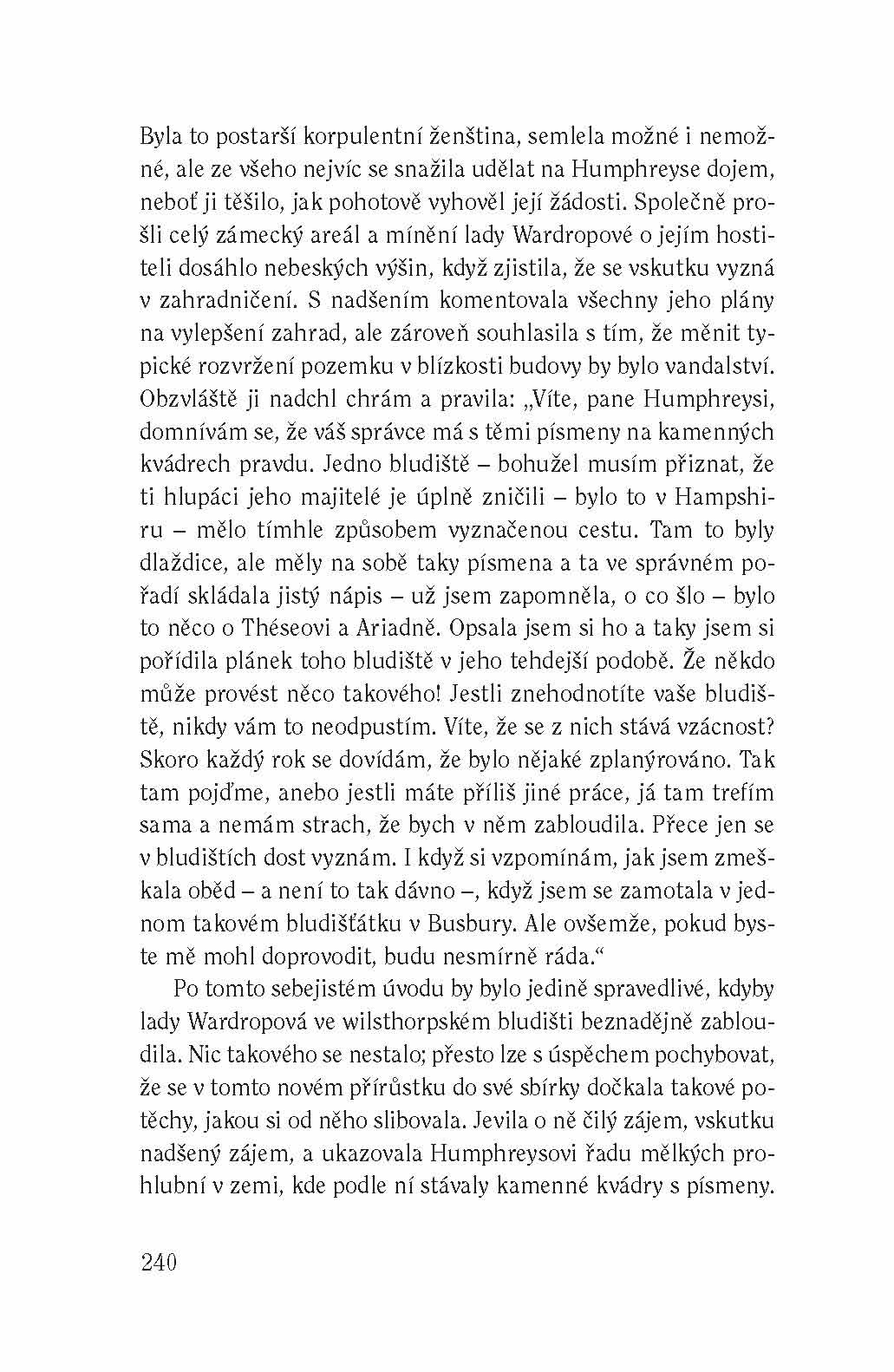 Byla to postarší korpulentní ženština, semlela možné i nemožné, ale ze všeho nejvíc se snažila udělat na Humphreyse dojem, neboť ji těšilo, jak pohotově vyhověl její žádosti. Společně prošli celý zámecký areál a mínění lady Wardropové o jejím hostiteli dosáhlo nebeských výšin, když zjistila, že se vskutku vyzná v zahradničení. S nadšením komentovala všechny jeho plány na vylepšení zahrad, ale zároveň souhlasila s tím, že měnit typické rozvržení pozemku v blízkosti budovy by bylo vandalství. Obzvláště ji nadchl chrám a pravila: „Víte, pane Humphreysi, domnívám se, že váš správce má s těmi písmeny na kamenných kvádrech pravdu. Jedno bludiště – bohužel musím přiznat, že ti hlupáci jeho majitelé je úplně zničili – bylo to v Hampshiru – mělo tímhle způsobem vyznačenou cestu. Tam to byly dlaždice, ale měly na sobě taky písmena a ta ve správném pořadí skládala jistý nápis – už jsem zapomněla, o co šlo – bylo to něco o Théseovi a Ariadně. Opsala jsem si ho a taky jsem si pořídila plánek toho bludiště v jeho tehdejší podobě. Že někdo může provést něco takového! Jestli znehodnotíte vaše bludiště, nikdy vám to neodpustím. Víte, že se z nich stává vzácnost? Skoro každý rok se dovídám, že bylo nějaké zplanýrováno. Tak tam pojďme, anebo jestli máte příliš jiné práce, já tam trefím sama a nemám strach, že bych v něm zabloudila. Přece jen se v bludištích dost vyznám. I když si vzpomínám, jak jsem zmeškala oběd – a není to tak dávno –, když jsem se zamotala v jednom takovém bludišťátku v Busbury. Ale ovšemže, pokud byste mě mohl doprovodit, budu nesmírně ráda.“

Po tomto sebejistém úvodu by bylo jedině spravedlivé, kdyby lady Wardropová ve wilsthorpském bludišti beznadějně zabloudila. Nic takového se nestalo; přesto lze s úspěchem pochybovat, že se v tomto novém přírůstku do své sbírky dočkala takové potěchy, jakou si od něho slibovala. Jevila o ně čilý zájem, vskutku nadšený zájem, a ukazovala Humphreysovi řadu mělkých prohlubní v zemi, kde podle ní stávaly kamenné kvádry s písmeny.

240